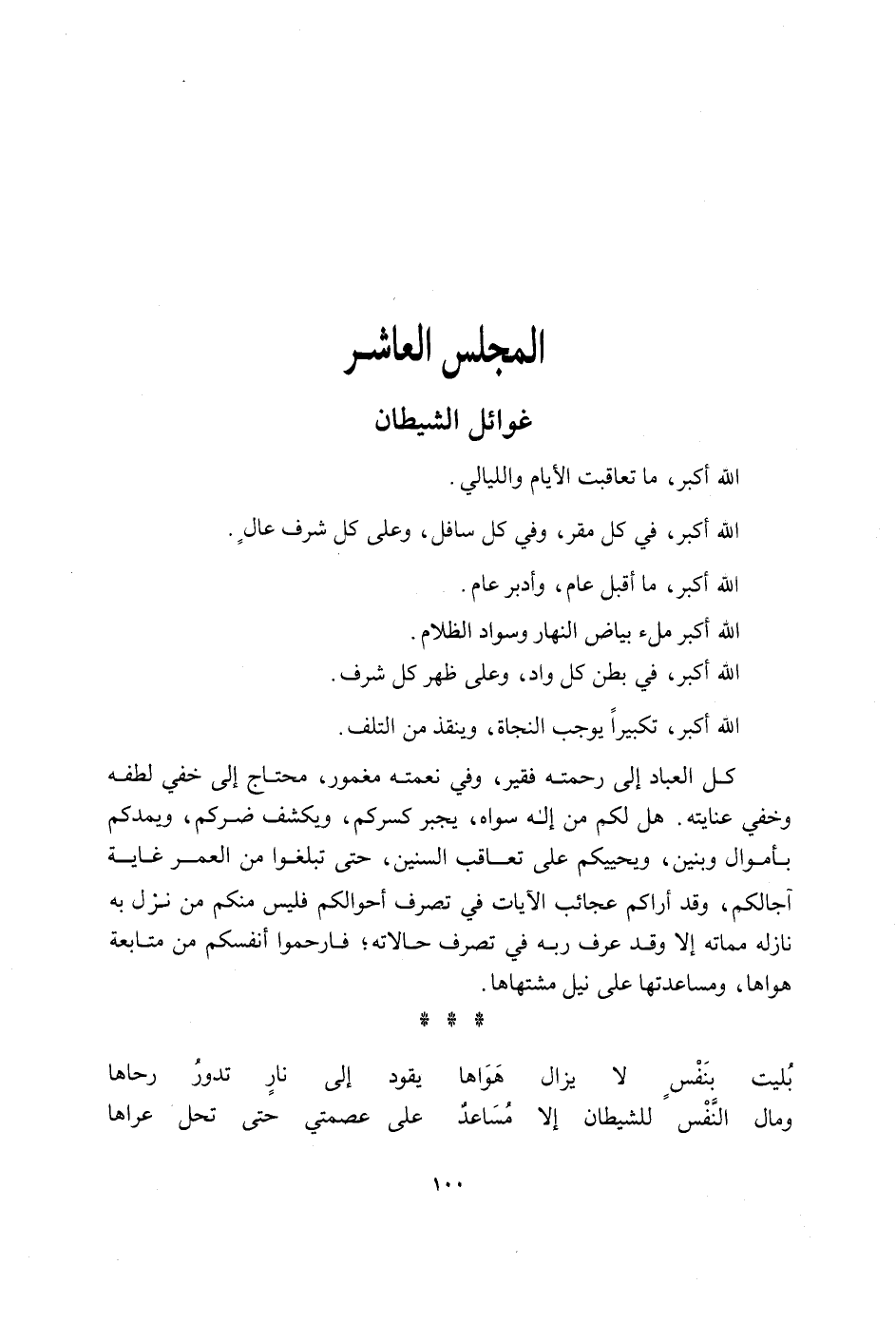 المجلس العاشر

غوائل الشيطان

الله أكبر، ما تعاقبت الأيام والليالي.

الله أكبر، في كل مقر، وفي كل سافل، وعلى كل شرف عالٍ.

الله أكبر، ما أقبل عام، وأدبر عام.

الله أكبر ملء بياض النهار وسواد الظلام.

الله أكبر، في بطن كل واد، وعلى ظهر كل شرف.

الله أكبر، تكبيراً يوجب النجاة، وينقذ من التلف.

كل العباد إلى رحمته فقير، وفي نعمته مغمور، محتاج إلى خفي لطفه وخفي عنايته. هل لكم من إله سواه، يجبر كسركم، ويكشف ضركم، ويمدكم بأموال وبنين، ويحييكم على تعاقب السنين، حتى تبلغوا من العمر غاية آجالكم، وقد أراكم عجائب الآيات في تصرف أحوالكم فليس منكم من نزل به نازله مماته إلا وقد عرف ربه في تصرف حالاته؛ فارحموا أنفسكم من متابعة هواها، ومساعدتها على نيل مشتهاها.

* * *

بُليت بنَفْسٍ لا يزال هَوَاها يقود إلى نارٍ تدورُ رحاها
ومال النَّفْس للشيطان إلا مُسَاعدٌ على عصمتي حتى تحل عراها

١٠٠